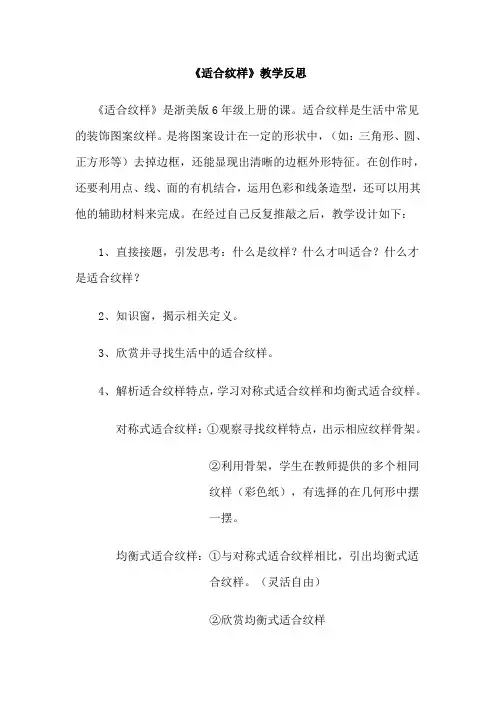 《适合纹样》教学反思

《适合纹样》是浙美版6年级上册的课。适合纹样是生活中常见的装饰图案纹样。是将图案设计在一定的形状中，（如：三角形、圆、正方形等）去掉边框，还能显现出清晰的边框外形特征。在创作时，还要利用点、线、面的有机结合，运用色彩和线条造型，还可以用其他的辅助材料来完成。在经过自己反复推敲之后，教学设计如下：

1、直接接题，引发思考：什么是纹样？什么才叫适合？什么才是适合纹样？

2、知识窗，揭示相关定义。

3、欣赏并寻找生活中的适合纹样。

4、解析适合纹样特点，学习对称式适合纹样和均衡式适合纹样。

对称式适合纹样：①观察寻找纹样特点，出示相应纹样骨架。

②利用骨架，学生在教师提供的多个相同纹样（彩色纸），有选择的在几何形中摆一摆。

均衡式适合纹样：①与对称式适合纹样相比，引出均衡式适合纹样。（灵活自由）

②欣赏均衡式适合纹样